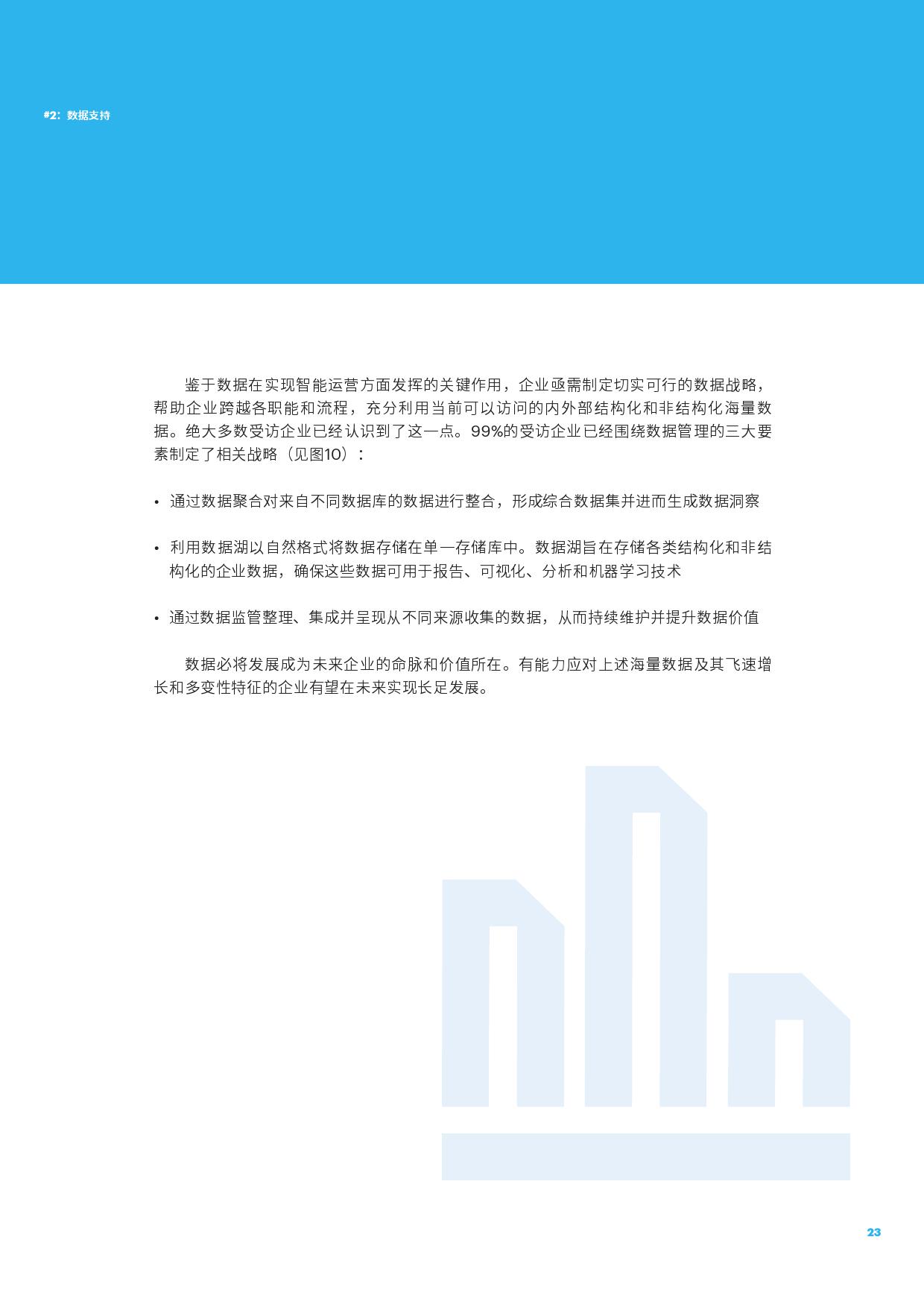 #2：数据支持

鉴于数据在实现智能运营方面发挥的关键作用，企业亟需制定切实可行的数据战略，帮助企业跨越各职能和流程，充分利用当前可以访问的内外部结构化和非结构化海量数据。绝大多数受访企业已经认识到了这一点。99%的受访企业已经围绕数据管理的三大要素制定了相关战略（见图10）：

• 通过数据聚合对来自不同数据库的数据进行整合，形成综合数据集并进而生成数据洞察

• 利用数据湖以自然格式将数据存储在单一存储库中。数据湖旨在存储各类结构化和非结构化的企业数据，确保这些数据可用于报告、可视化、分析和机器学习技术

• 通过数据监管整理、集成并呈现从不同来源收集的数据，从而持续维护并提升数据价值

数据必将发展成为未来企业的命脉和价值所在。有能力应对上述海量数据及其飞速增长和多变性特征的企业有望在未来实现长足发展。

23